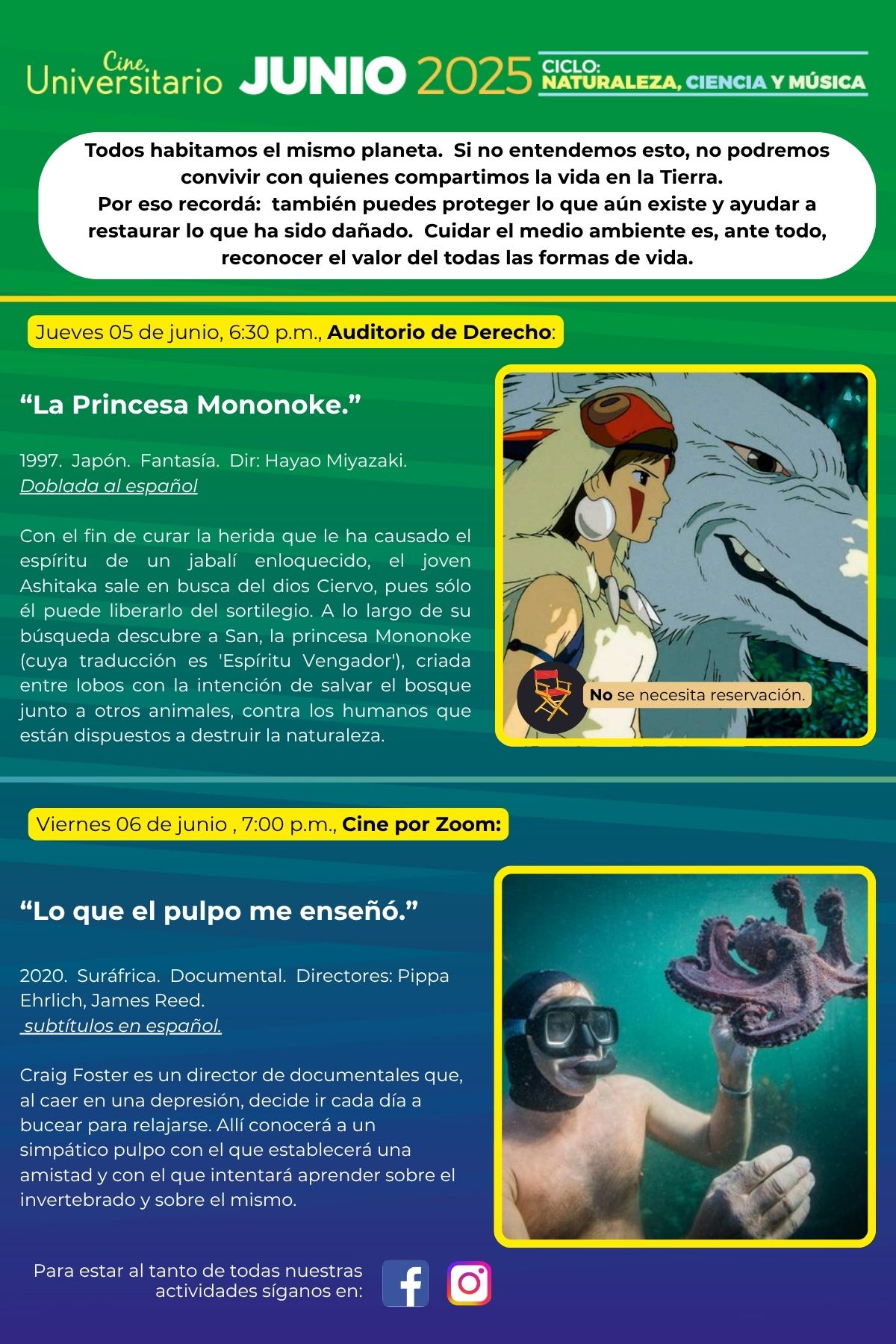 Cine Universitario JUNIO 2025 CICLO: NATURALEZA, CIENCIA Y MÚSICA

Todos habitamos el mismo planeta. Si no entendemos esto, no podremos convivir con quienes compartimos la vida en la Tierra.
Por eso recordá: también puedes proteger lo que aún existe y ayudar a restaurar lo que ha sido dañado. Cuidar el medio ambiente es, ante todo, reconocer el valor del todas las formas de vida.

Jueves 05 de junio, 6:30 p.m., Auditorio de Derecho:

“La Princesa Mononoke.”

1997. Japón. Fantasía. Dir: Hayao Miyazaki.
Doblada al español

Con el fin de curar la herida que le ha causado el espíritu de un jabalí enloquecido, el joven Ashitaka sale en busca del dios Ciervo, pues sólo él puede liberarlo del sortilegio. A lo largo de su búsqueda descubre a San, la princesa Mononoke (cuya traducción es 'Espíritu Vengador'), criada entre lobos con la intención de salvar el bosque junto a otros animales, contra los humanos que están dispuestos a destruir la naturaleza.

No se necesita reservación.

Viernes 06 de junio , 7:00 p.m., Cine por Zoom:

“Lo que el pulpo me enseñó.”

2020. Suráfrica. Documental. Directores: Pippa Ehrlich, James Reed.
subtítulos en español.

Craig Foster es un director de documentales que, al caer en una depresión, decide ir cada día a bucear para relajarse. Allí conocerá a un simpático pulpo con el que establecerá una amistad y con el que intentará aprender sobre el invertebrado y sobre el mismo.

Para estar al tanto de todas nuestras actividades síganos en: